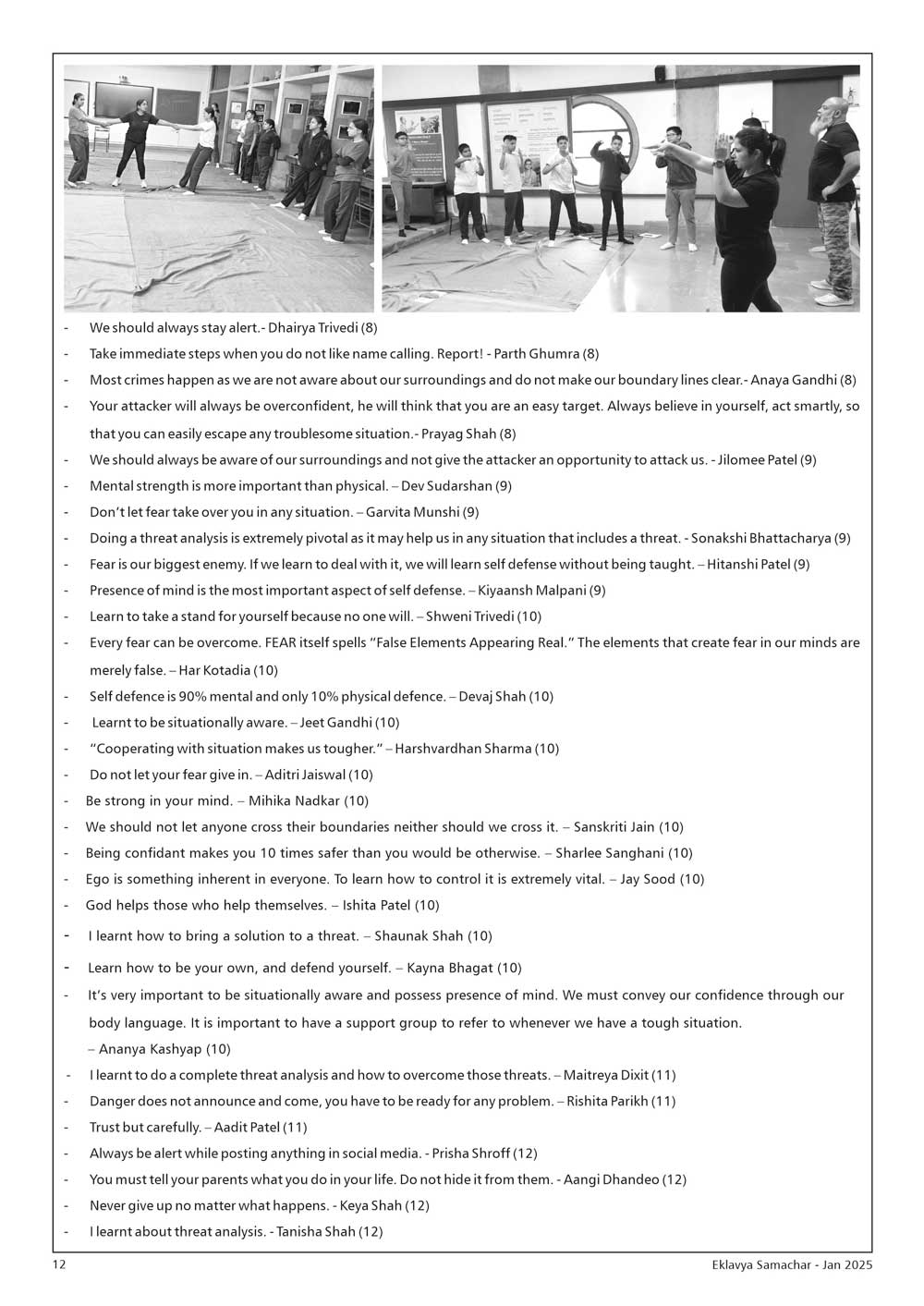 - We should always stay alert.- Dhairya Trivedi (8)
- Take immediate steps when you do not like name calling. Report! - Parth Ghumra (8)
- Most crimes happen as we are not aware about our surroundings and do not make our boundary lines clear.- Anaya Gandhi (8)
- Your attacker will always be overconfident, he will think that you are an easy target. Always believe in yourself, act smartly, so that you can easily escape any troublesome situation.- Prayag Shah (8)
- We should always be aware of our surroundings and not give the attacker an opportunity to attack us. - Jilomee Patel (9)
- Mental strength is more important than physical. – Dev Sudarshan (9)
- Don't let fear take over you in any situation. – Garvita Munshi (9)
- Doing a threat analysis is extremely pivotal as it may help us in any situation that includes a threat. - Sonakshi Bhattacharya (9)
- Fear is our biggest enemy. If we learn to deal with it, we will learn self defense without being taught. – Hitanshi Patel (9)
- Presence of mind is the most important aspect of self defense. – Kiyaansh Malpani (9)
- Learn to take a stand for yourself because no one will. – Shweni Trivedi (10)
- Every fear can be overcome. FEAR itself spells "False Elements Appearing Real." The elements that create fear in our minds are merely false. – Har Kotadia (10)
- Self defence is 90% mental and only 10% physical defence. – Devaj Shah (10)
- Learnt to be situationally aware. – Jeet Gandhi (10)
- "Cooperating with situation makes us tougher." – Harshvardhan Sharma (10)
- Do not let your fear give in. – Aditri Jaiswal (10)
- Be strong in your mind. – Mihika Nadkar (10)
- We should not let anyone cross their boundaries neither should we cross it. – Sanskriti Jain (10)
- Being confidant makes you 10 times safer than you would be otherwise. – Sharlee Sanghani (10)
- Ego is something inherent in everyone. To learn how to control it is extremely vital. – Jay Sood (10)
- God helps those who help themselves. – Ishita Patel (10)
- I learnt how to bring a solution to a threat. – Shaunak Shah (10)
- Learn how to be your own, and defend yourself. – Kayna Bhagat (10)
- It's very important to be situationally aware and possess presence of mind. We must convey our confidence through our body language. It is important to have a support group to refer to whenever we have a tough situation.
– Ananya Kashyap (10)
- I learnt to do a complete threat analysis and how to overcome those threats. – Maitreya Dixit (11)
- Danger does not announce and come, you have to be ready for any problem. – Rishita Parikh (11)
- Trust but carefully. – Aadit Patel (11)
- Always be alert while posting anything in social media. - Prisha Shroff (12)
- You must tell your parents what you do in your life. Do not hide it from them. - Aangi Dhandeo (12)
- Never give up no matter what happens. - Keya Shah (12)
- I learnt about threat analysis. - Tanisha Shah (12)

12 Eklavya Samachar - Jan 2025